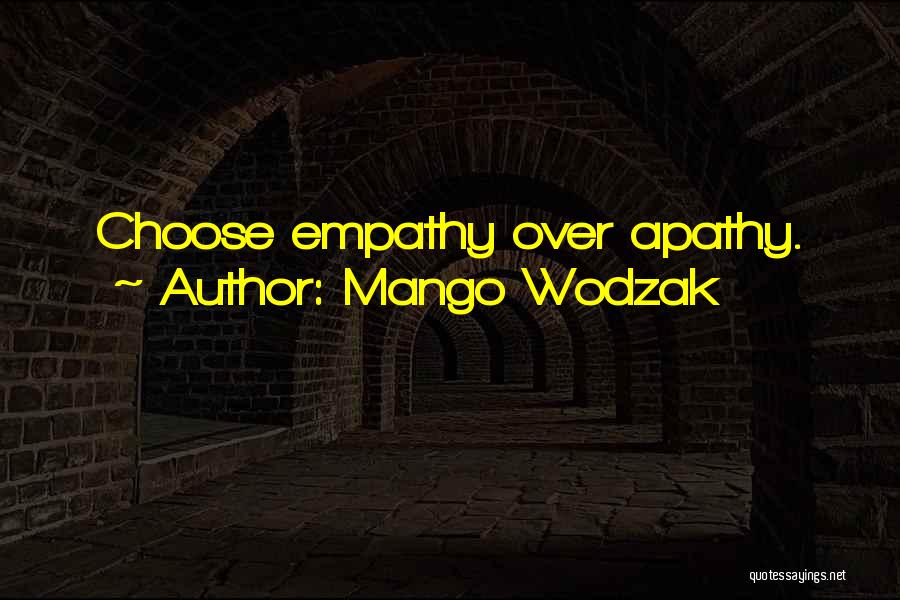 Choose empathy over apathy.
~ Author: Mango Wodzak

quotessayings.net